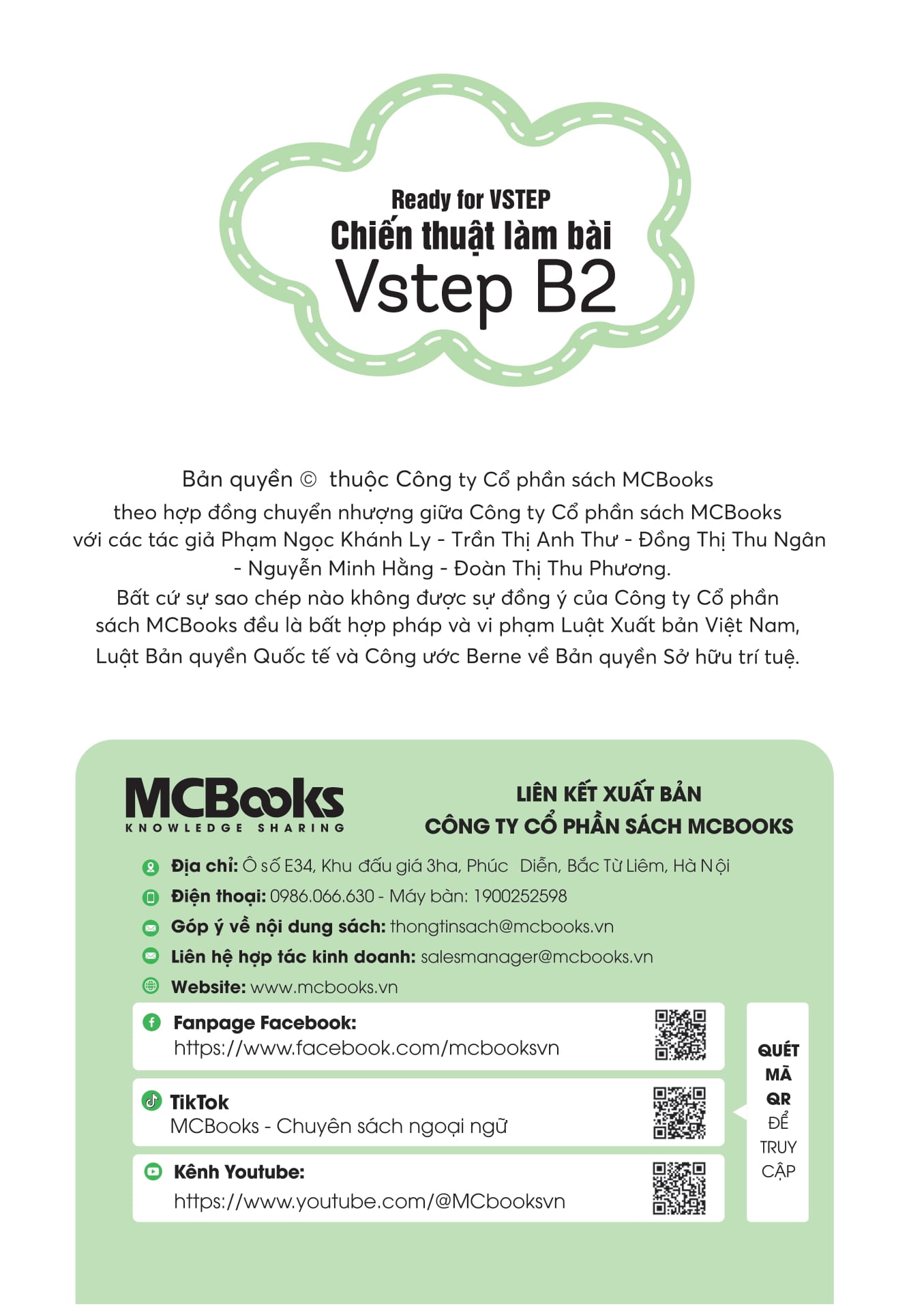 Ready for VSTEP
Chiến thuật làm bài
Vstep B2

Bản quyền © thuộc Công ty Cổ phần sách MCBooks theo hợp đồng chuyển nhượng giữa Công ty Cổ phần sách MCBooks với các tác giả Phạm Ngọc Khánh Ly - Trần Thị Anh Thư - Đồng Thị Thu Ngân - Nguyễn Minh Hằng - Đoàn Thị Thu Phương.
Bất cứ sự sao chép nào không được sự đồng ý của Công ty Cổ phần sách MCBooks đều là bất hợp pháp và vi phạm Luật Xuất bản Việt Nam, Luật Bản quyền Quốc tế và Công ước Berne về Bản quyền Sở hữu trí tuệ.

MCBooks
KNOWLEDGE SHARING

LIÊN KẾT XUẤT BẢN
CÔNG TY CỔ PHẦN SÁCH MCBOOKS

Địa chỉ: Ô số E34, Khu đấu giá 3ha, Phúc Diễn, Bắc Từ Liêm, Hà Nội
Điện thoại: 0986.066.630 - Máy bàn: 1900252598
Góp ý về nội dung sách: thongtinsach@mcbooks.vn
Liên hệ hợp tác kinh doanh: salesmanager@mcbooks.vn
Website: www.mcbooks.vn

Fanpage Facebook:
https://www.facebook.com/mcbooksvn

TikTok
MCBooks - Chuyên sách ngoại ngữ

Kênh Youtube:
https://www.youtube.com/@MCbooksvn

QUÉT
MÃ
QR
ĐỂ
TRUY
CẬP